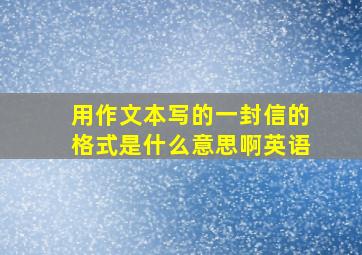 用作文本写的一封信的格式是什么意思啊英语